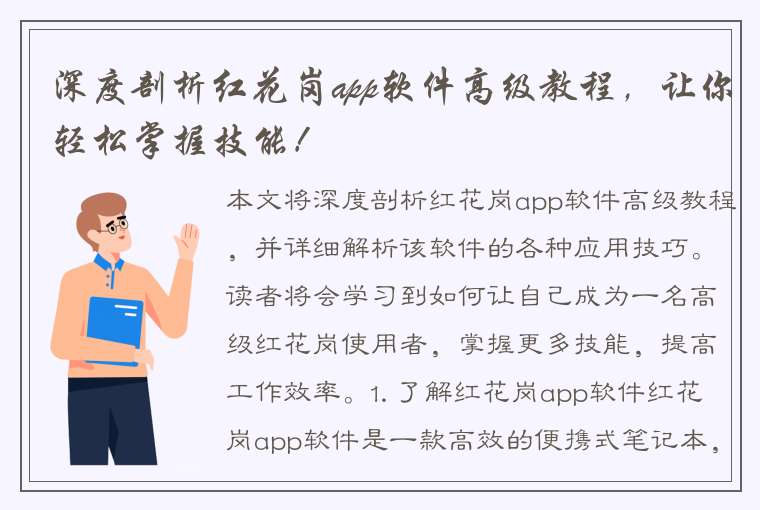 深度剖析红花岗app软件高级教程，让你轻松掌握技能！

本文将深度剖析红花岗app软件高级教程，并详细解析该软件的各种应用技巧。读者将会学习到如何让自己成为一名高级红花岗使用者，掌握更多技能，提高工作效率。1. 了解红花岗app软件红花岗app软件是一款高效的便携式笔记本，